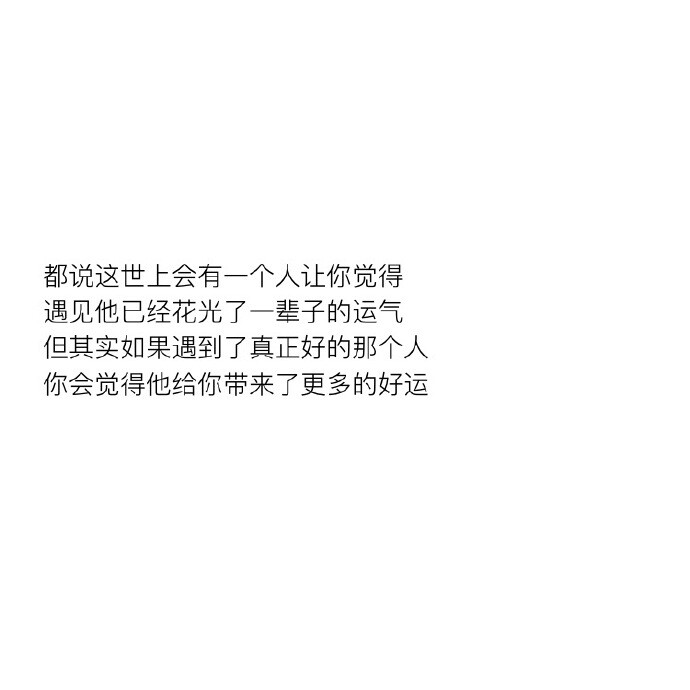 都说这世上会有一个人让你觉得
遇见他已经花光了一辈子的运气
但其实如果遇到了真正好的那个人
你会觉得他给你带来了更多的好运